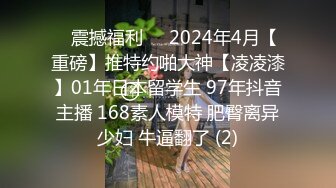 震撼福利 2024年4月【重磅】推特约啪大神【凌凌漆】01年日本留学生 97年抖音主播 168素人模特 肥臀离异少妇 牛逼翻了 (2)